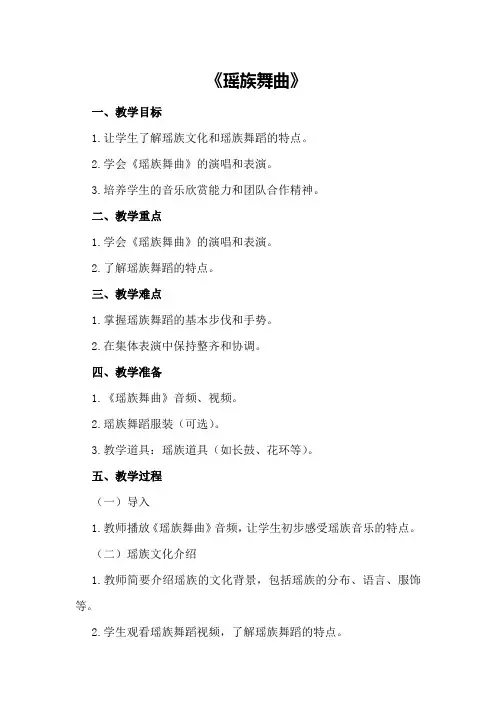 《瑶族舞曲》

一、教学目标

1.让学生了解瑶族文化和瑶族舞蹈的特点。

2.学会《瑶族舞曲》的演唱和表演。

3.培养学生的音乐欣赏能力和团队合作精神。

二、教学重点

1.学会《瑶族舞曲》的演唱和表演。

2.了解瑶族舞蹈的特点。

三、教学难点

1.掌握瑶族舞蹈的基本步伐和手势。

2.在集体表演中保持整齐和协调。

四、教学准备

1.《瑶族舞曲》音频、视频。

2.瑶族舞蹈服装（可选）。

3.教学道具：瑶族道具（如长鼓、花环等）。

五、教学过程

（一）导入

1.教师播放《瑶族舞曲》音频，让学生初步感受瑶族音乐的特点。

（二）瑶族文化介绍

1.教师简要介绍瑶族的文化背景，包括瑶族的分布、语言、服饰等。

2.学生观看瑶族舞蹈视频，了解瑶族舞蹈的特点。